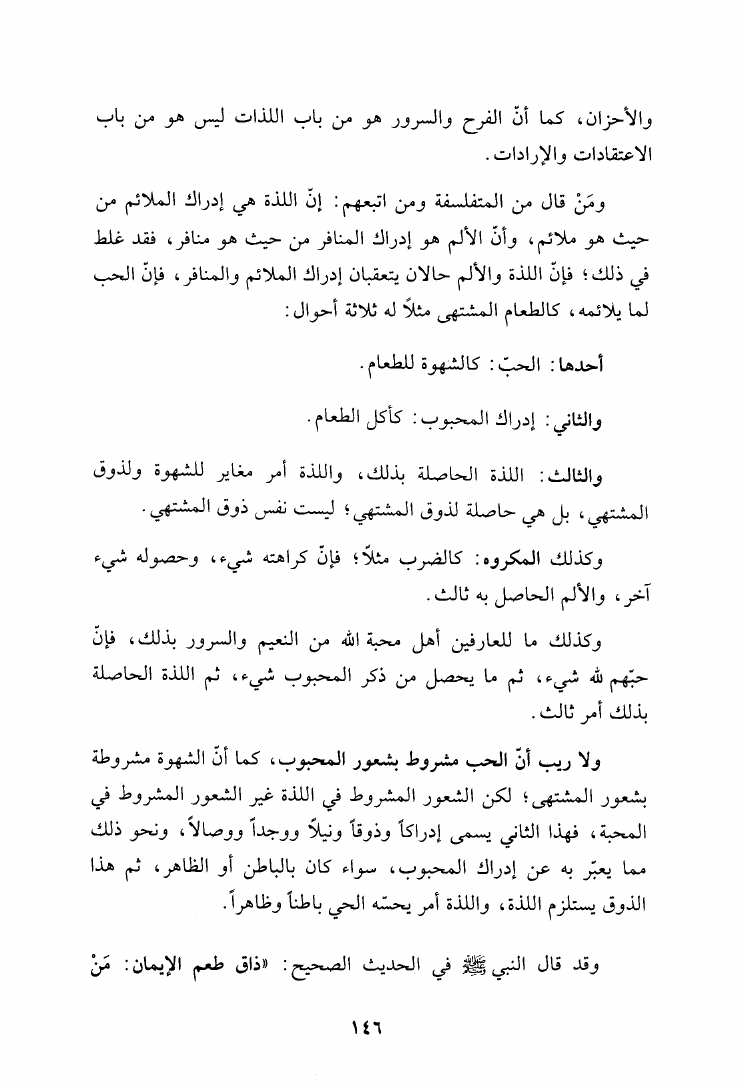 والأحزان، كما أنّ الفرح والسرور هو من باب اللذات ليس هو من باب الاعتقادات والإرادات.

ومَنْ قال من المتفلسفة ومن اتبعهم: إنّ اللذة هي إدراك الملائم من حيث هو ملائم، وأنّ الألم هو إدراك المنافر من حيث هو منافر، فقد غلط في ذلك؛ فإنّ اللذة والألم حالان يتعقبان إدراك الملائم والمنافر، فإنّ الحب لما يلائمه، كالطعام المشتهى مثلاً له ثلاثة أحوال:

أحدها: الحبّ: كالشهوة للطعام.

والثاني: إدراك المحبوب: كأكل الطعام.

والثالث: اللذة الحاصلة بذلك، واللذة أمر مغاير للشهوة ولذوق المشتهي، بل هي حاصلة لذوق المشتهي؛ ليست نفس ذوق المشتهي.

وكذلك المكروه: كالضرب مثلاً؛ فإنّ كراهته شيء، وحصوله شيء آخر، والألم الحاصل به ثالث.

وكذلك ما للعارفين أهل محبة الله من النعيم والسرور بذلك، فإنّ حبّهم لله شيء، ثم ما يحصل من ذكر المحبوب شيء، ثم اللذة الحاصلة بذلك أمر ثالث.

ولا ريب أنّ الحب مشروط بشعور المحبوب، كما أنّ الشهوة مشروطة بشعور المشتهى؛ لكن الشعور المشروط في اللذة غير الشعور المشروط في المحبة، فهذا الثاني يسمى إدراكاً وذوقاً ونيلاً ووجداً ووصالاً، ونحو ذلك مما يعبّر به عن إدراك المحبوب، سواء كان بالباطن أو الظاهر، ثم هذا الذوق يستلزم اللذة، واللذة أمر يحسّه الحي باطناً وظاهراً.

وقد قال النبي ﷺ في الحديث الصحيح: «ذاق طعم الإيمان: مَنْ

١٤٦